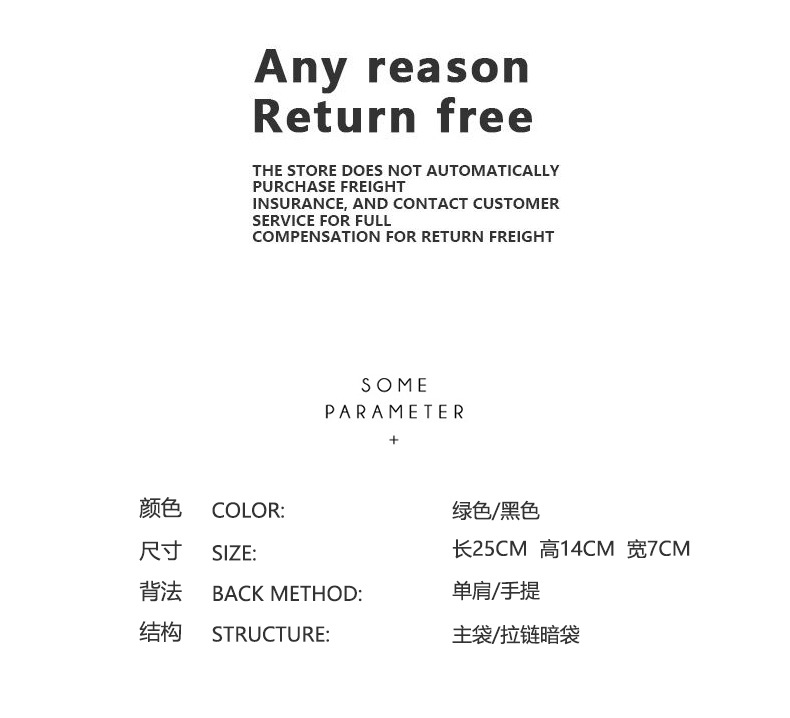 Any reason
Return free

THE STORE DOES NOT AUTOMATICALLY PURCHASE FREIGHT INSURANCE, AND CONTACT CUSTOMER SERVICE FOR FULL COMPENSATION FOR RETURN FREIGHT

SOME
PARAMETER
+

| 颜色 | COLOR: | 绿色/黑色 |
|---|---|---|
| 尺寸 | SIZE: | 长25CM 高14CM 宽7CM |
| 背法 | BACK METHOD: | 单肩/手提 |
| 结构 | STRUCTURE: | 主袋/拉链暗袋 |